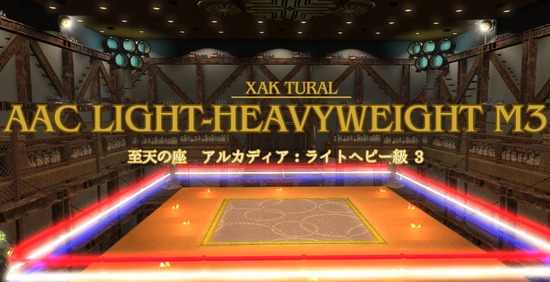 XAK TURAL
AAC LIGHT-HEAVYWEIGHT M3
至天の座　アルカディア：ライトヘビー級 3